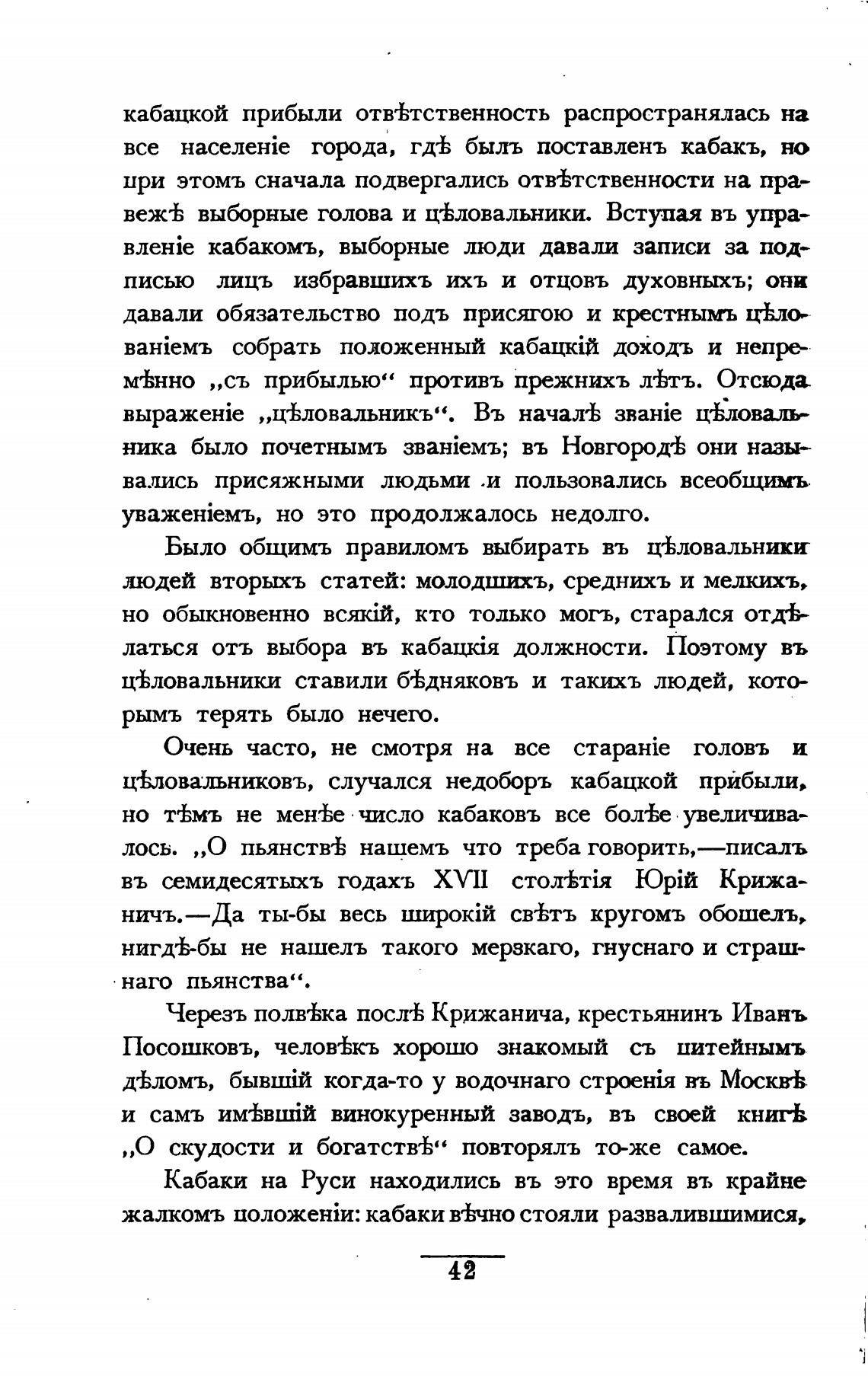 кабацкой прибыли отвѣтственность распространялась на все населеніе города, гдѣ былъ поставленъ кабакъ, но при этомъ сначала подвергались отвѣтственности на правежѣ выборные голова и цѣловальники. Вступая въ управленіе кабакомъ, выборные люди давали записи за подписью лицъ избравшихъ ихъ и отцовъ духовныхъ; они давали обязательство подъ присягою и крестнымъ цѣлованіемъ собрать положенный кабацкій доходъ и непремѣнно „съ прибылью“ противъ прежнихъ лѣтъ. Отсюда выраженіе „цѣловальникъ“. Въ началѣ званіе цѣловальника было почетнымъ званіемъ; въ Новгородѣ они назывались присяжными людьми и пользовались всеобщимъ уваженіемъ, но это продолжалось недолго.

Было общимъ правиломъ выбирать въ цѣловальники людей вторыхъ статей: молодшихъ, среднихъ и мелкихъ, но обыкновенно всякій, кто только могъ, старался отдѣлаться отъ выбора въ кабацкія должности. Поэтому въ цѣловальники ставили бѣдняковъ и такихъ людей, которымъ терять было нечего.

Очень часто, не смотря на все стараніе головъ и цѣловальниковъ, случался недоборъ кабацкой прибыли, но тѣмъ не менѣе число кабаковъ все болѣе увеличивалось. „О пьянствѣ нашемъ что треба говорить,—писалъ въ семидесятыхъ годахъ XVII столѣтія Юрій Крижаничъ.—Да ты-бы весь широкій свѣтъ кругомъ обошелъ, нигдѣ-бы не нашелъ такого мерзкаго, гнуснаго и страшнаго пьянства“.

Черезъ полвѣка послѣ Крижанича, крестьянинъ Иванъ Посошковъ, человѣкъ хорошо знакомый съ питейнымъ дѣломъ, бывшій когда-то у водочнаго строенія въ Москвѣ и самъ имѣвшій винокуренный заводъ, въ своей книгѣ „О скудости и богатствѣ“ повторялъ то-же самое.

Кабаки на Руси находились въ это время въ крайне жалкомъ положеніи: кабаки вѣчно стояли развалившимися,

42